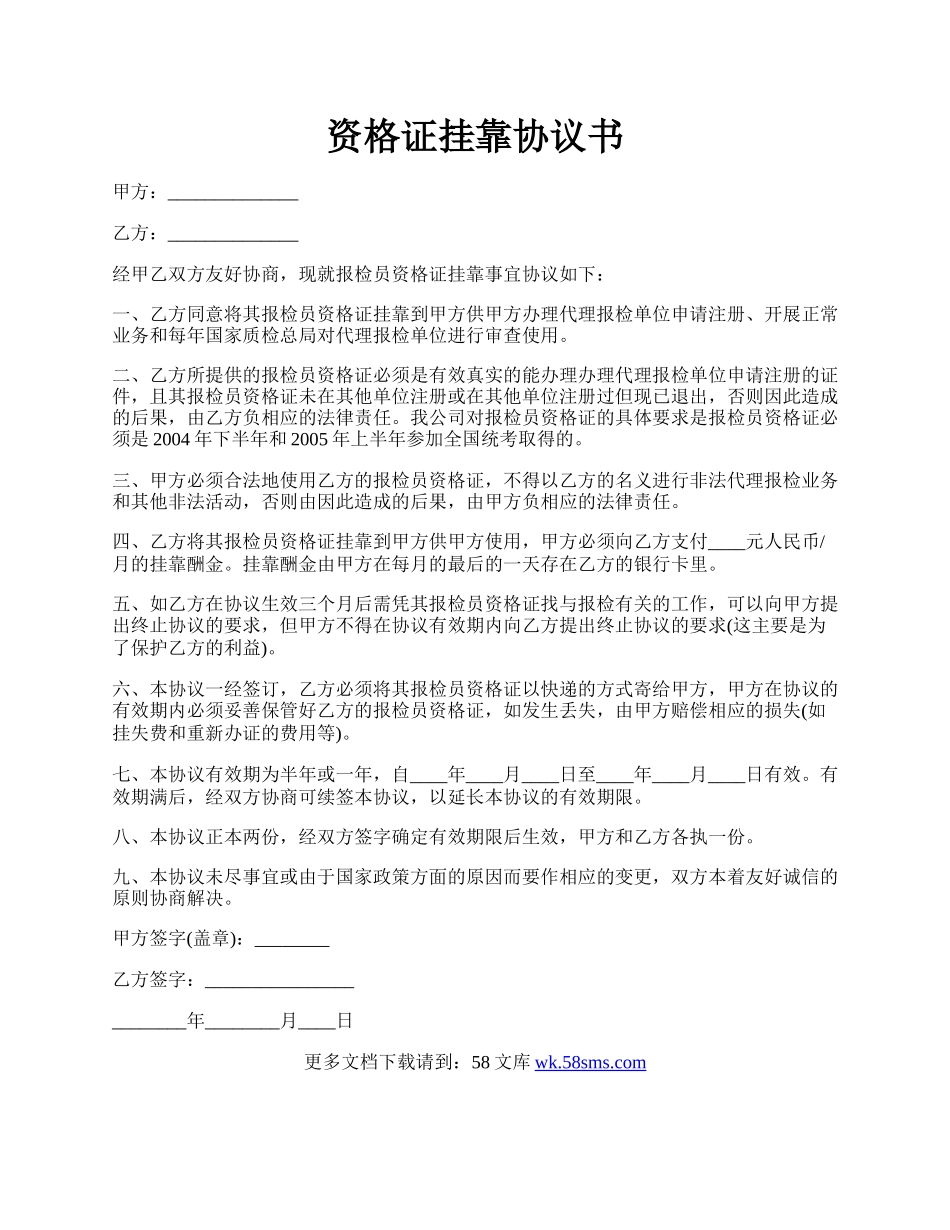 资格证挂靠协议书

甲方：______________

乙方：______________

经甲乙双方友好协商，现就报检员资格证挂靠事宜协议如下：

一、乙方同意将其报检员资格证挂靠到甲方供甲方办理代理报检单位申请注册、开展正常业务和每年国家质检总局对代理报检单位进行审查使用。

二、乙方所提供的报检员资格证必须是有效真实的能办理办理代理报检单位申请注册的证件，且其报检员资格证未在其他单位注册或在其他单位注册过但现已退出，否则因此造成的后果，由乙方负相应的法律责任。我公司对报检员资格证的具体要求是报检员资格证必须是 2004 年下半年和 2005 年上半年参加全国统考取得的。

三、甲方必须合法地使用乙方的报检员资格证，不得以乙方的名义进行非法代理报检业务和其他非法活动，否则由因此造成的后果，由甲方负相应的法律责任。

四、乙方将其报检员资格证挂靠到甲方供甲方使用，甲方必须向乙方支付____元人民币/月的挂靠酬金。挂靠酬金由甲方在每月的最后的一天存在乙方的银行卡里。

五、如乙方在协议生效三个月后需凭其报检员资格证找与报检有关的工作，可以向甲方提出终止协议的要求，但甲方不得在协议有效期内向乙方提出终止协议的要求(这主要是为了保护乙方的利益)。

六、本协议一经签订，乙方必须将其报检员资格证以快递的方式寄给甲方，甲方在协议的有效期内必须妥善保管好乙方的报检员资格证，如发生丢失，由甲方赔偿相应的损失(如挂失费和重新办证的费用等)。

七、本协议有效期为半年或一年，自____年____月____日至____年____月____日有效。有效期满后，经双方协商可续签本协议，以延长本协议的有效期限。

八、本协议正本两份，经双方签字确定有效期限后生效，甲方和乙方各执一份。

九、本协议未尽事宜或由于国家政策方面的原因而要作相应的变更，双方本着友好诚信的原则协商解决。

甲方签字(盖章)：________

乙方签字：________________

________年________月____日

更多文档下载请到：58 文库 wk.58sms.com